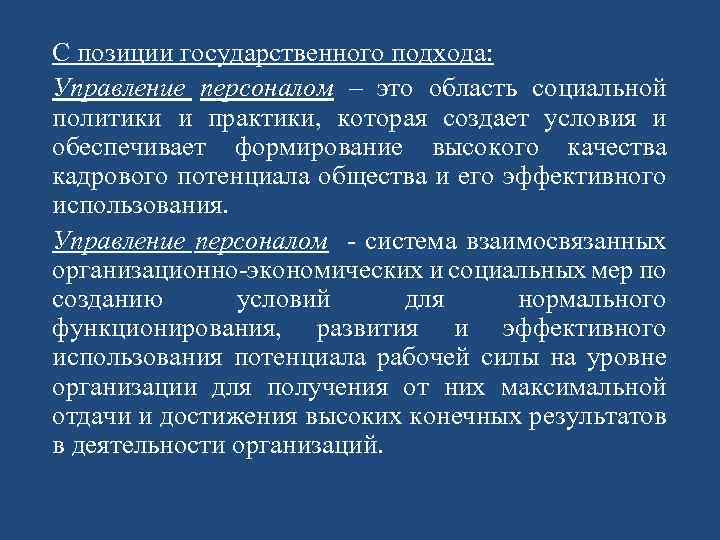 С позиции государственного подхода:

Управление персоналом – это область социальной политики и практики, которая создает условия и обеспечивает формирование высокого качества кадрового потенциала общества и его эффективного использования.

Управление персоналом - система взаимосвязанных организационно-экономических и социальных мер по созданию условий для нормального функционирования, развития и эффективного использования потенциала рабочей силы на уровне организации для получения от них максимальной отдачи и достижения высоких конечных результатов в деятельности организаций.